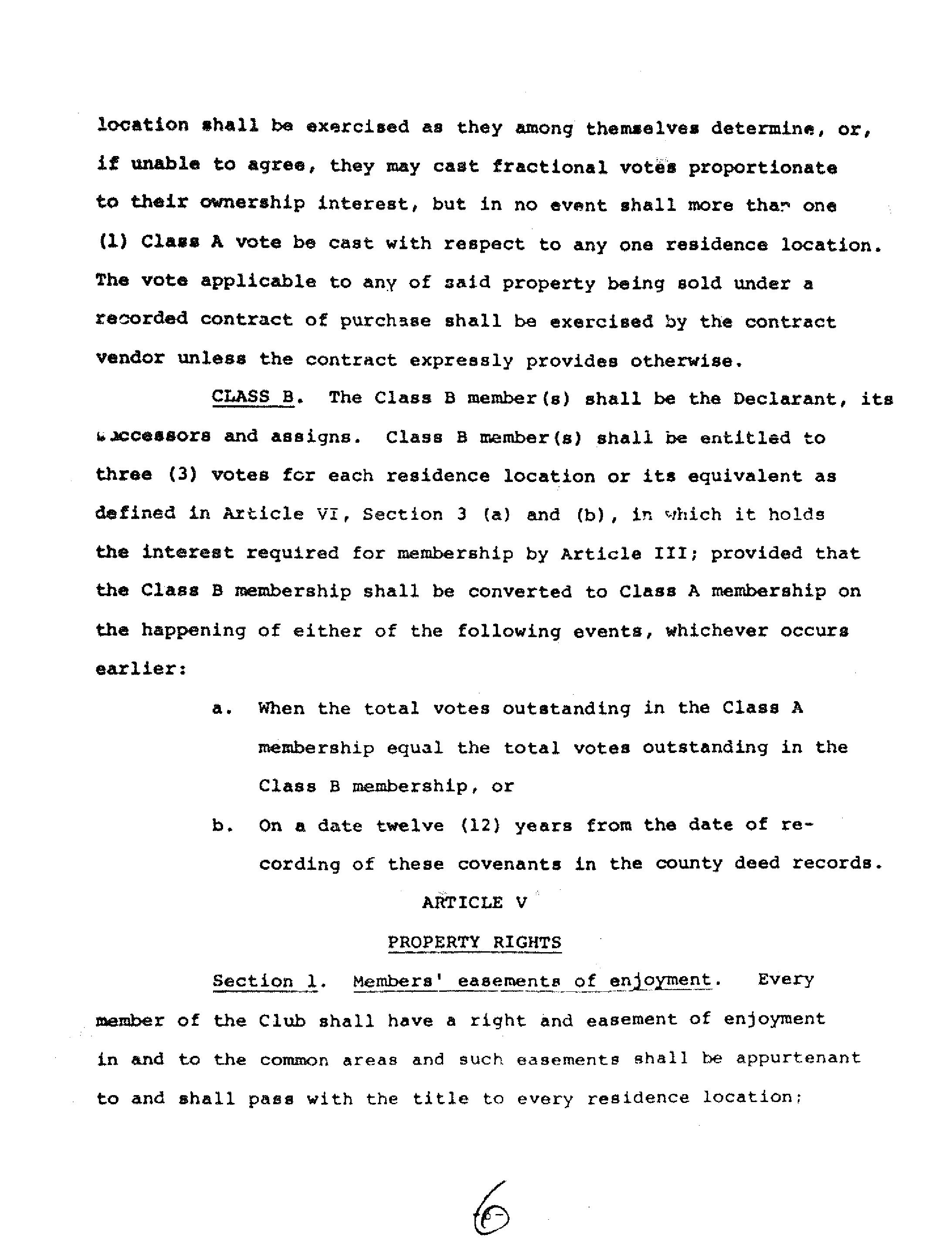 location shall be exercised as they among themselves determine, or, if unable to agree, they may cast fractional votes proportionate to their ownership interest, but in no event shall more than one (1) Class A vote be cast with respect to any one residence location. The vote applicable to any of said property being sold under a recorded contract of purchase shall be exercised by the contract vendor unless the contract expressly provides otherwise.

CLASS B. The Class B member(s) shall be the Declarant, its successors and assigns. Class B member(s) shall be entitled to three (3) votes for each residence location or its equivalent as defined in Article VI, Section 3 (a) and (b), in which it holds the interest required for membership by Article III; provided that the Class B membership shall be converted to Class A membership on the happening of either of the following events, whichever occurs earlier:

a. When the total votes outstanding in the Class A membership equal the total votes outstanding in the Class B membership, or

b. On a date twelve (12) years from the date of recording of these covenants in the county deed records.

ARTICLE V

PROPERTY RIGHTS

Section 1. Members' easements of enjoyment. Every member of the Club shall have a right and easement of enjoyment in and to the common areas and such easements shall be appurtenant to and shall pass with the title to every residence location;

6